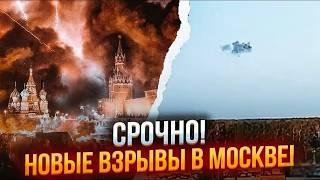 СРОЧНО!
НОВЫЕ ВЗРЫВЫ В МОСКВЕ!